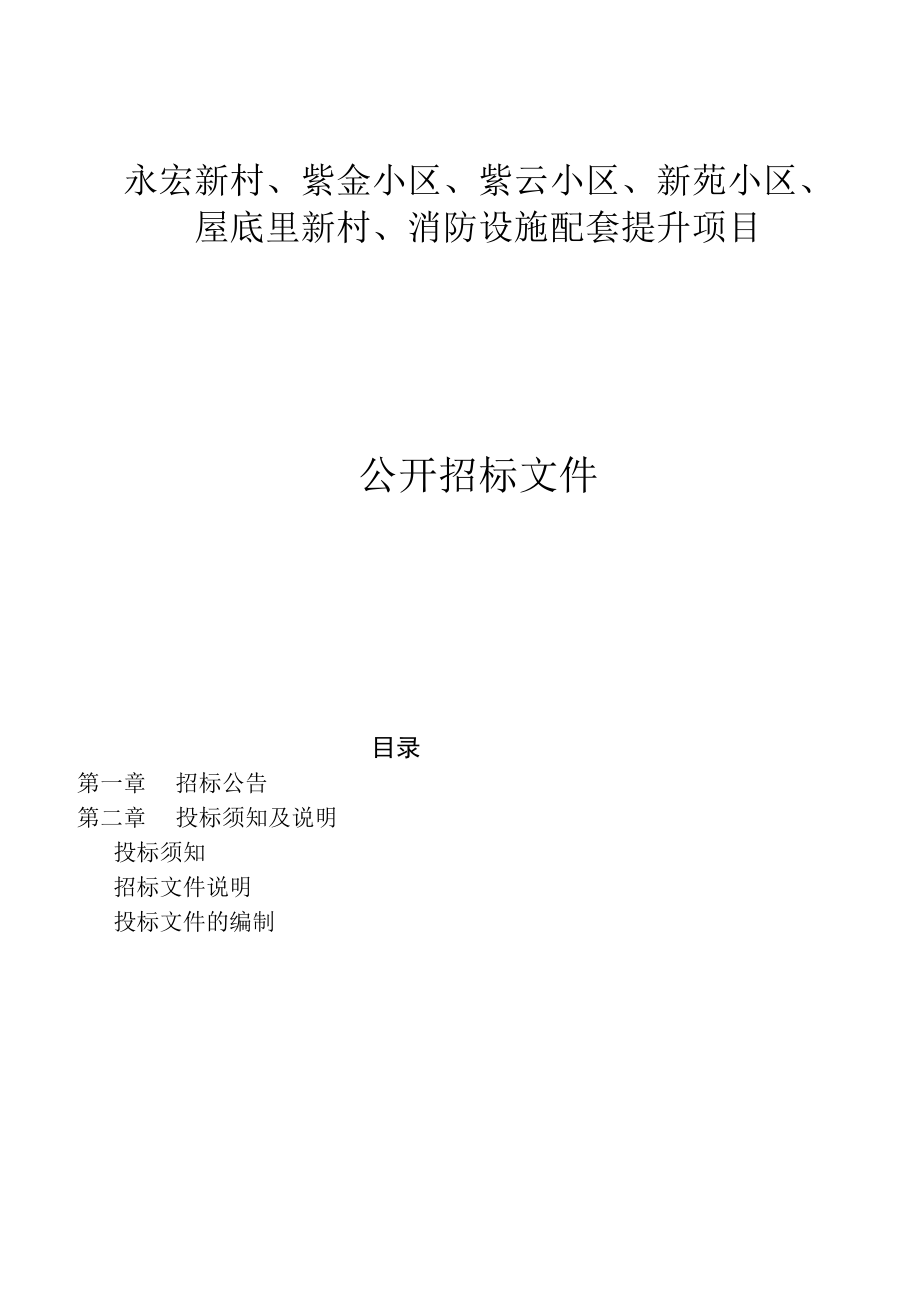 永宏新村、紫金小区、紫云小区、新苑小区、屋底里新村、消防设施配套提升项目

公开招标文件

目录

第一章　招标公告

第二章　投标须知及说明

投标须知

招标文件说明

投标文件的编制